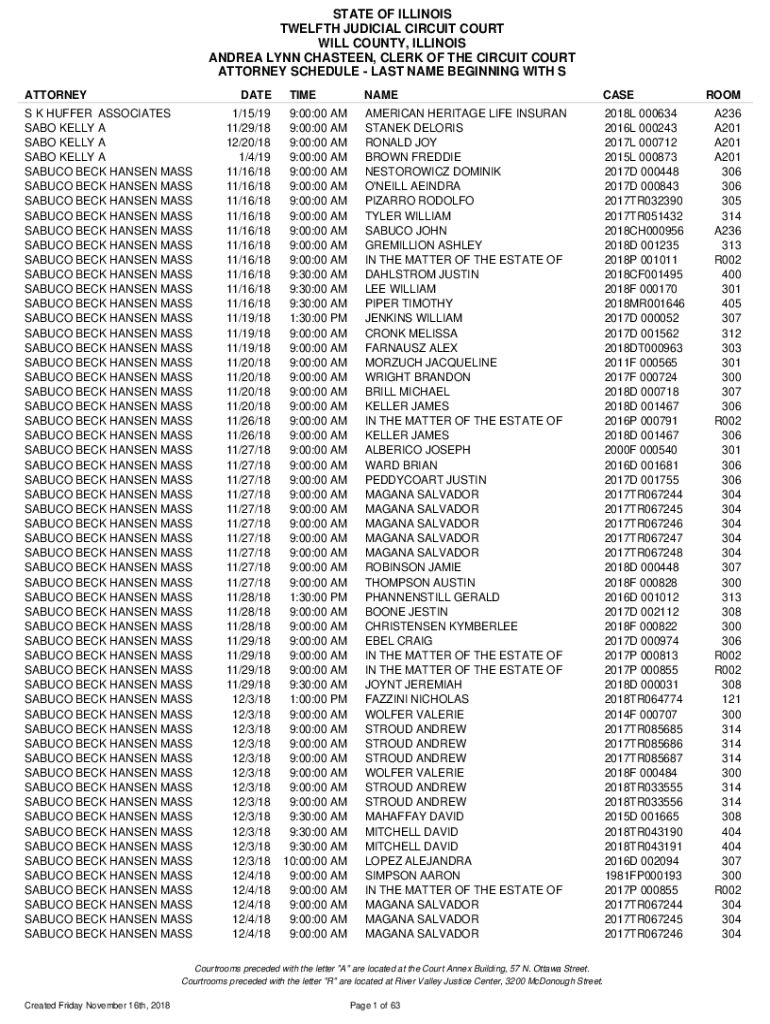 STATE OF ILLINOIS
TWELFTH JUDICIAL CIRCUIT COURT
WILL COUNTY, ILLINOIS
ANDREA LYNN CHASTEEN, CLERK OF THE CIRCUIT COURT
ATTORNEY SCHEDULE - LAST NAME BEGINNING WITH S

| ATTORNEY | DATE | TIME | NAME | CASE | ROOM |
|---|---|---|---|---|---|
| S K HUFFER ASSOCIATES | 1/15/19 | 9:00:00 AM | AMERICAN HERITAGE LIFE INSURAN | 2018L 000634 | A236 |
| SABO KELLY A | 11/29/18 | 9:00:00 AM | STANEK DELORIS | 2016L 000243 | A201 |
| SABO KELLY A | 12/20/18 | 9:00:00 AM | RONALD JOY | 2017L 000712 | A201 |
| SABO KELLY A | 1/4/19 | 9:00:00 AM | BROWN FREDDIE | 2015L 000873 | A201 |
| SABUCO BECK HANSEN MASS | 11/16/18 | 9:00:00 AM | NESTOROWICZ DOMINIK | 2017D 000448 | 306 |
| SABUCO BECK HANSEN MASS | 11/16/18 | 9:00:00 AM | O'NEILL AEINDRA | 2017D 000843 | 306 |
| SABUCO BECK HANSEN MASS | 11/16/18 | 9:00:00 AM | PIZARRO RODOLFO | 2017TR032390 | 305 |
| SABUCO BECK HANSEN MASS | 11/16/18 | 9:00:00 AM | TYLER WILLIAM | 2017TR051432 | 314 |
| SABUCO BECK HANSEN MASS | 11/16/18 | 9:00:00 AM | SABUCO JOHN | 2018CH000956 | A236 |
| SABUCO BECK HANSEN MASS | 11/16/18 | 9:00:00 AM | GREMILLION ASHLEY | 2018D 001235 | 313 |
| SABUCO BECK HANSEN MASS | 11/16/18 | 9:00:00 AM | IN THE MATTER OF THE ESTATE OF | 2018P 001011 | R002 |
| SABUCO BECK HANSEN MASS | 11/16/18 | 9:30:00 AM | DAHLSTROM JUSTIN | 2018CF001495 | 400 |
| SABUCO BECK HANSEN MASS | 11/16/18 | 9:30:00 AM | LEE WILLIAM | 2018F 000170 | 301 |
| SABUCO BECK HANSEN MASS | 11/16/18 | 9:30:00 AM | PIPER TIMOTHY | 2018MR001646 | 405 |
| SABUCO BECK HANSEN MASS | 11/19/18 | 1:30:00 PM | JENKINS WILLIAM | 2017D 000052 | 307 |
| SABUCO BECK HANSEN MASS | 11/19/18 | 9:00:00 AM | CRONK MELISSA | 2017D 001562 | 312 |
| SABUCO BECK HANSEN MASS | 11/19/18 | 9:00:00 AM | FARNAUSZ ALEX | 2018DT000963 | 303 |
| SABUCO BECK HANSEN MASS | 11/20/18 | 9:00:00 AM | MORZUCH JACQUELINE | 2011F 000565 | 301 |
| SABUCO BECK HANSEN MASS | 11/20/18 | 9:00:00 AM | WRIGHT BRANDON | 2017F 000724 | 300 |
| SABUCO BECK HANSEN MASS | 11/20/18 | 9:00:00 AM | BRILL MICHAEL | 2018D 000718 | 307 |
| SABUCO BECK HANSEN MASS | 11/20/18 | 9:00:00 AM | KELLER JAMES | 2018D 001467 | 306 |
| SABUCO BECK HANSEN MASS | 11/26/18 | 9:00:00 AM | IN THE MATTER OF THE ESTATE OF | 2016P 000791 | R002 |
| SABUCO BECK HANSEN MASS | 11/26/18 | 9:00:00 AM | KELLER JAMES | 2018D 001467 | 306 |
| SABUCO BECK HANSEN MASS | 11/27/18 | 9:00:00 AM | ALBERICO JOSEPH | 2000F 000540 | 301 |
| SABUCO BECK HANSEN MASS | 11/27/18 | 9:00:00 AM | WARD BRIAN | 2016D 001681 | 306 |
| SABUCO BECK HANSEN MASS | 11/27/18 | 9:00:00 AM | PEDDYCOART JUSTIN | 2017D 001755 | 306 |
| SABUCO BECK HANSEN MASS | 11/27/18 | 9:00:00 AM | MAGANA SALVADOR | 2017TR067244 | 304 |
| SABUCO BECK HANSEN MASS | 11/27/18 | 9:00:00 AM | MAGANA SALVADOR | 2017TR067245 | 304 |
| SABUCO BECK HANSEN MASS | 11/27/18 | 9:00:00 AM | MAGANA SALVADOR | 2017TR067246 | 304 |
| SABUCO BECK HANSEN MASS | 11/27/18 | 9:00:00 AM | MAGANA SALVADOR | 2017TR067247 | 304 |
| SABUCO BECK HANSEN MASS | 11/27/18 | 9:00:00 AM | MAGANA SALVADOR | 2017TR067248 | 304 |
| SABUCO BECK HANSEN MASS | 11/27/18 | 9:00:00 AM | ROBINSON JAMIE | 2018D 000448 | 307 |
| SABUCO BECK HANSEN MASS | 11/27/18 | 9:00:00 AM | THOMPSON AUSTIN | 2018F 000828 | 300 |
| SABUCO BECK HANSEN MASS | 11/28/18 | 1:30:00 PM | PHANNENSTILL GERALD | 2016D 001012 | 313 |
| SABUCO BECK HANSEN MASS | 11/28/18 | 9:00:00 AM | BOONE JESTIN | 2017D 002112 | 308 |
| SABUCO BECK HANSEN MASS | 11/28/18 | 9:00:00 AM | CHRISTENSEN KYMBERLEE | 2018F 000822 | 300 |
| SABUCO BECK HANSEN MASS | 11/29/18 | 9:00:00 AM | EBEL CRAIG | 2017D 000974 | 306 |
| SABUCO BECK HANSEN MASS | 11/29/18 | 9:00:00 AM | IN THE MATTER OF THE ESTATE OF | 2017P 000813 | R002 |
| SABUCO BECK HANSEN MASS | 11/29/18 | 9:00:00 AM | IN THE MATTER OF THE ESTATE OF | 2017P 000855 | R002 |
| SABUCO BECK HANSEN MASS | 11/29/18 | 9:30:00 AM | JOYNT JEREMIAH | 2018D 000031 | 308 |
| SABUCO BECK HANSEN MASS | 12/3/18 | 1:00:00 PM | FAZZINI NICHOLAS | 2018TR064774 | 121 |
| SABUCO BECK HANSEN MASS | 12/3/18 | 9:00:00 AM | WOLFER VALERIE | 2014F 000707 | 300 |
| SABUCO BECK HANSEN MASS | 12/3/18 | 9:00:00 AM | STROUD ANDREW | 2017TR085685 | 314 |
| SABUCO BECK HANSEN MASS | 12/3/18 | 9:00:00 AM | STROUD ANDREW | 2017TR085686 | 314 |
| SABUCO BECK HANSEN MASS | 12/3/18 | 9:00:00 AM | STROUD ANDREW | 2017TR085687 | 314 |
| SABUCO BECK HANSEN MASS | 12/3/18 | 9:00:00 AM | WOLFER VALERIE | 2018F 000484 | 300 |
| SABUCO BECK HANSEN MASS | 12/3/18 | 9:00:00 AM | STROUD ANDREW | 2018TR033555 | 314 |
| SABUCO BECK HANSEN MASS | 12/3/18 | 9:00:00 AM | STROUD ANDREW | 2018TR033556 | 314 |
| SABUCO BECK HANSEN MASS | 12/3/18 | 9:30:00 AM | MAHAFFAY DAVID | 2015D 001665 | 308 |
| SABUCO BECK HANSEN MASS | 12/3/18 | 9:30:00 AM | MITCHELL DAVID | 2018TR043190 | 404 |
| SABUCO BECK HANSEN MASS | 12/3/18 | 9:30:00 AM | MITCHELL DAVID | 2018TR043191 | 404 |
| SABUCO BECK HANSEN MASS | 12/3/18 | 10:00:00 AM | LOPEZ ALEJANDRA | 2016D 002094 | 307 |
| SABUCO BECK HANSEN MASS | 12/4/18 | 9:00:00 AM | SIMPSON AARON | 1981FP000193 | 300 |
| SABUCO BECK HANSEN MASS | 12/4/18 | 9:00:00 AM | IN THE MATTER OF THE ESTATE OF | 2017P 000855 | R002 |
| SABUCO BECK HANSEN MASS | 12/4/18 | 9:00:00 AM | MAGANA SALVADOR | 2017TR067244 | 304 |
| SABUCO BECK HANSEN MASS | 12/4/18 | 9:00:00 AM | MAGANA SALVADOR | 2017TR067245 | 304 |
| SABUCO BECK HANSEN MASS | 12/4/18 | 9:00:00 AM | MAGANA SALVADOR | 2017TR067246 | 304 |

Courtrooms preceded with the letter "A" are located at the Court Annex Building, 57 N. Ottawa Street.
Courtrooms preceded with the letter "R" are located at River Valley Justice Center, 3200 McDonough Street.

Created Friday November 16th, 2018

Page 1 of 63